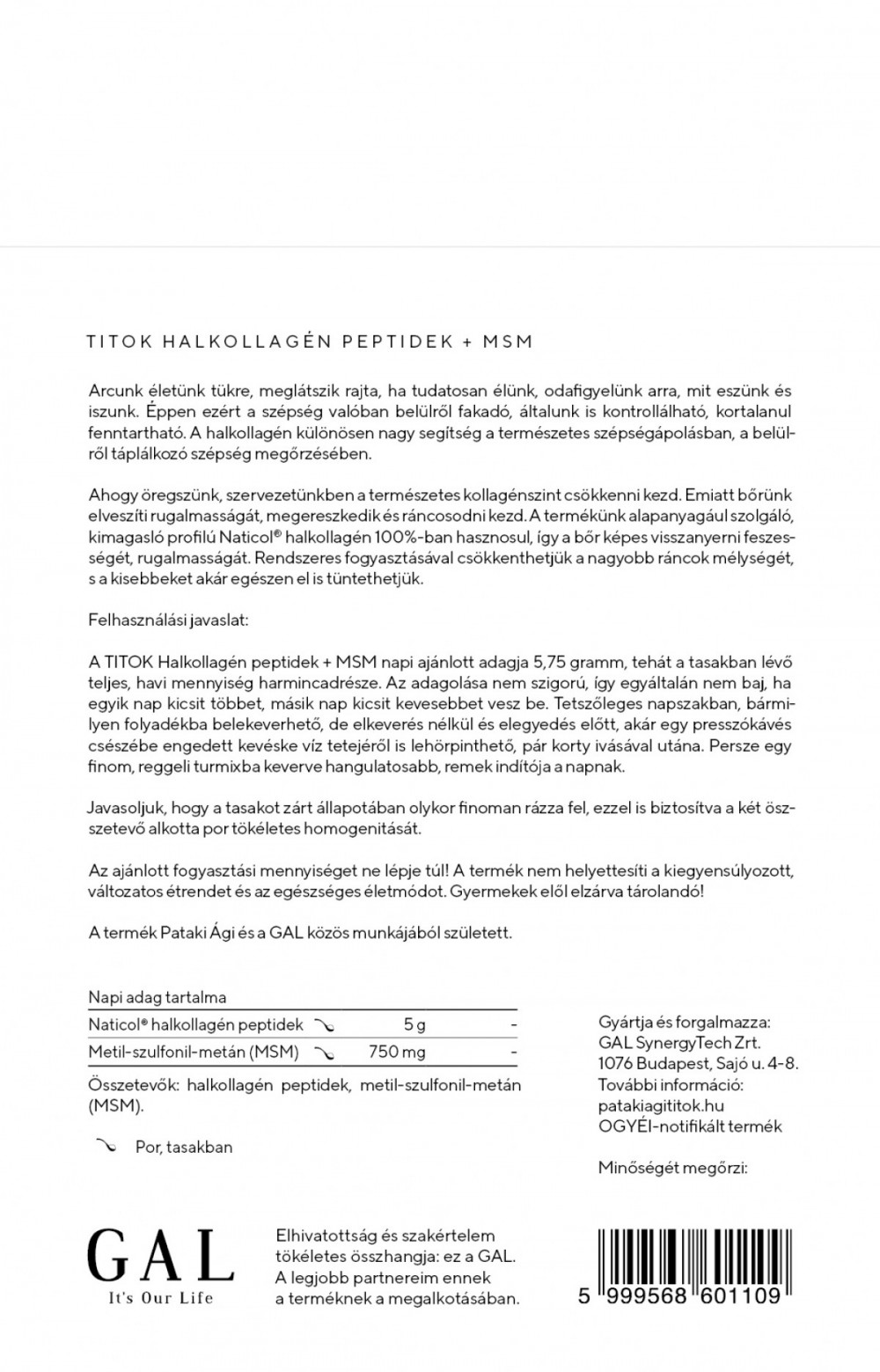 TITOK HALKOLLAGÉN PEPTIDEK + MSM

Arcunk életünk tükre, meglátszik rajta, ha tudatosan élünk, odafigyelünk arra, mit eszünk és iszunk. Éppen ezért a szépség valóban belülről fakadó, általunk is kontrollálható, kortalanul fenntartható. A halkollagén különösen nagy segítség a természetes szépségápolásban, a belülről táplálkozó szépség megőrzésében.

Ahogy öregszünk, szervezetünkben a természetes kollagénszint csökkenni kezd. Emiatt bőrünk elveszíti rugalmasságát, megereszkedik és ráncosodni kezd. A termékünk alapanyagául szolgáló, kimagasló profilú Naticol® halkollagén 100%-ban hasznosul, így a bőr képes visszanyerni feszességét, rugalmasságát. Rendszeres fogyasztásával csökkenthetjük a nagyobb ráncok mélységét, s a kisebbeket akár egészen el is tüntethetjük.

Felhasználási javaslat:

A TITOK Halkollagén peptidek + MSM napi ajánlott adagja 5,75 gramm, tehát a tasakban lévő teljes, havi mennyiség harmincadrésze. Az adagolása nem szigorú, így egyáltalán nem baj, ha egyik nap kicsit többet, másik nap kicsit kevesebbet vesz be. Tetszőleges napszakban, bármilyen folyadékba belekeverhető, de elkeverés nélkül és elegyedés előtt, akár egy presszókávés csészébe engedett kevéske víz tetejéről is lehörpinthető, pár korty ivásával utána. Persze egy finom, reggeli turmixba keverve hangulatosabb, remek indítója a napnak.

Javasoljuk, hogy a tasakot zárt állapotában olykor finoman rázza fel, ezzel is biztosítva a két összetevő alkotta por tökéletes homogenitását.

Az ajánlott fogyasztási mennyiséget ne lépje túl! A termék nem helyettesíti a kiegyensúlyozott, változatos étrendet és az egészséges életmódot. Gyermekek elől elzárva tárolandó!

A termék Pataki Ági és a GAL közös munkájából született.

| Napi adag tartalma | | |
|---|---|---|
| Naticol® halkollagén peptidek | 5 g | - |
| Metil-szulfonil-metán (MSM) | 750 mg | - |

Összetevők: halkollagén peptidek, metil-szulfonil-metán (MSM).

Por, tasakban

Gyártja és forgalmazza:
GAL SynergyTech Zrt.
1076 Budapest, Sajó u. 4-8.
További információ:
patakiagititok.hu
OGYÉI-notifikált termék

Minőségét megőrzi:

GAL
It's Our Life

Elhivatottság és szakértelem tökéletes összhangja: ez a GAL. A legjobb partnereim ennek a terméknek a megalkotásában.

5 999568 601109